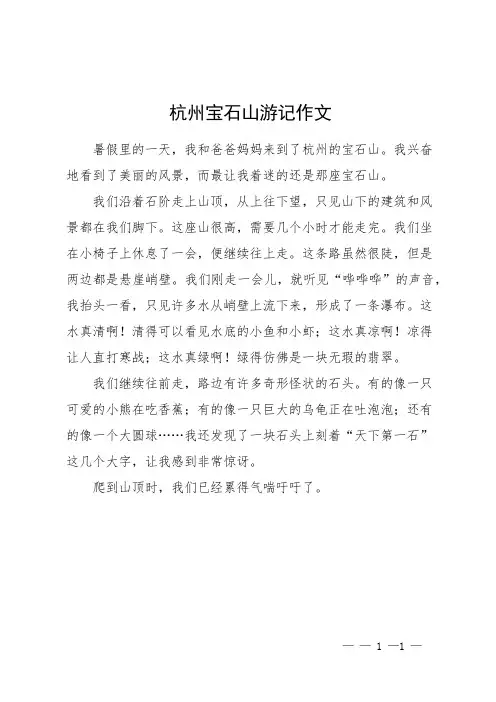 杭州宝石山游记作文

暑假里的一天，我和爸爸妈妈来到了杭州的宝石山。我兴奋地看到了美丽的风景，而最让我着迷的还是那座宝石山。

我们沿着石阶走上山顶，从上往下望，只见山下的建筑和风景都在我们脚下。这座山很高，需要几个小时才能走完。我们坐在小椅子上休息了一会，便继续往上走。这条路虽然很陡，但是两边都是悬崖峭壁。我们刚走一会儿，就听见“哗哗哗”的声音，我抬头一看，只见许多水从峭壁上流下来，形成了一条瀑布。这水真清啊！清得可以看见水底的小鱼和小虾；这水真凉啊！凉得让人直打寒战；这水真绿啊！绿得仿佛是一块无瑕的翡翠。

我们继续往前走，路边有许多奇形怪状的石头。有的像一只可爱的小熊在吃香蕉；有的像一只巨大的乌龟正在吐泡泡；还有的像一个大圆球……我还发现了一块石头上刻着“天下第一石”这几个大字，让我感到非常惊讶。

爬到山顶时，我们已经累得气喘吁吁了。

— — 1 —1 —